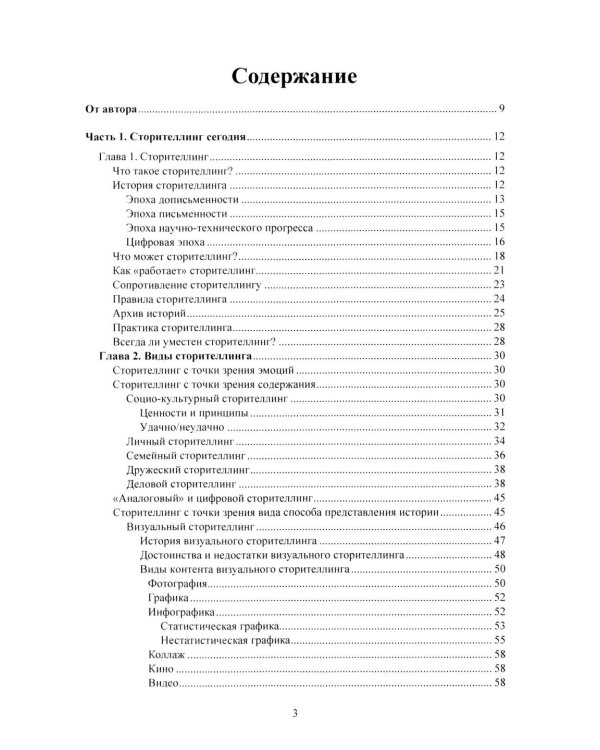 Содержание

От автора 9

Часть 1. Сторителлинг сегодня 12

Глава 1. Сторителлинг 12
Что такое сторителлинг? 12
История сторителлинга 12
Эпоха дописьменности 13
Эпоха письменности 15
Эпоха научно-технического прогресса 15
Цифровая эпоха 16
Что может сторителлинг? 18
Как «работает» сторителлинг 21
Сопротивление сторителлингу 23
Правила сторителлинга 24
Архив историй 25
Практика сторителлинга 28
Всегда ли уместен сторителлинг? 28
Глава 2. Виды сторителлинга 30
Сторителлинг с точки зрения эмоций 30
Сторителлинг с точки зрения содержания 30
Социо-культурный сторителлинг 30
Ценности и принципы 31
Удачно/неудачно 32
Личный сторителлинг 34
Семейный сторителлинг 36
Дружеский сторителлинг 38
Деловой сторителлинг 38
«Аналоговый» и цифровой сторителлинг 45
Сторителлинг с точки зрения вида способа представления истории 45
Визуальный сторителлинг 46
История визуального сторителлинга 47
Достоинства и недостатки визуального сторителлинга 48
Виды контента визуального сторителлинга 50
Фотография 50
Графика 52
Инфографика 52
Статистическая графика 53
Нестатистическая графика 55
Коллаж 58
Кино 58
Видео 58

3